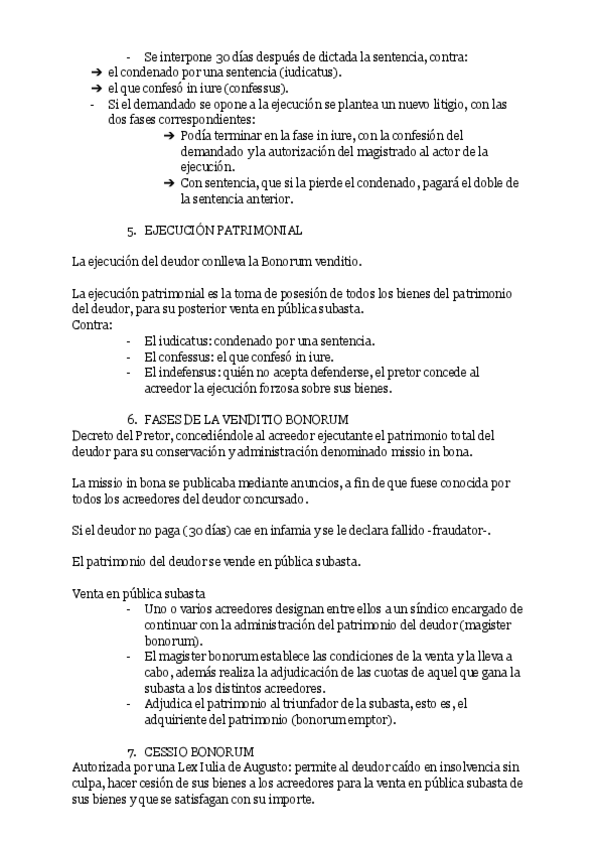 - Se interpone 30 días después de dictada la sentencia, contra:
➔ el condenado por una sentencia (iudicatus).
➔ el que confesó in iure (confessus).
- Si el demandado se opone a la ejecución se plantea un nuevo litigio, con las dos fases correspondientes:
➔ Podía terminar en la fase in iure, con la confesión del demandado y la autorización del magistrado al actor de la ejecución.
➔ Con sentencia, que si la pierde el condenado, pagará el doble de la sentencia anterior.

5. EJECUCIÓN PATRIMONIAL

La ejecución del deudor conlleva la Bonorum venditio.

La ejecución patrimonial es la toma de posesión de todos los bienes del patrimonio del deudor, para su posterior venta en pública subasta.
Contra:
- El iudicatus: condenado por una sentencia.
- El confessus: el que confesó in iure.
- El indefensus: quién no acepta defenderse, el pretor concede al acreedor la ejecución forzosa sobre sus bienes.

6. FASES DE LA VENDITIO BONORUM
Decreto del Pretor, concediéndole al acreedor ejecutante el patrimonio total del deudor para su conservación y administración denominado missio in bona.

La missio in bona se publicaba mediante anuncios, a fin de que fuese conocida por todos los acreedores del deudor concursado.

Si el deudor no paga (30 días) cae en infamia y se le declara fallido -fraudator-.

El patrimonio del deudor se vende en pública subasta.

Venta en pública subasta
- Uno o varios acreedores designan entre ellos a un síndico encargado de continuar con la administración del patrimonio del deudor (magister bonorum).
- El magister bonorum establece las condiciones de la venta y la lleva a cabo, además realiza la adjudicación de las cuotas de aquel que gana la subasta a los distintos acreedores.
- Adjudica el patrimonio al triunfador de la subasta, esto es, el adquiriente del patrimonio (bonorum emptor).

7. CESSIO BONORUM
Autorizada por una Lex Iulia de Augusto: permite al deudor caído en insolvencia sin culpa, hacer cesión de sus bienes a los acreedores para la venta en pública subasta de sus bienes y que se satisfagan con su importe.